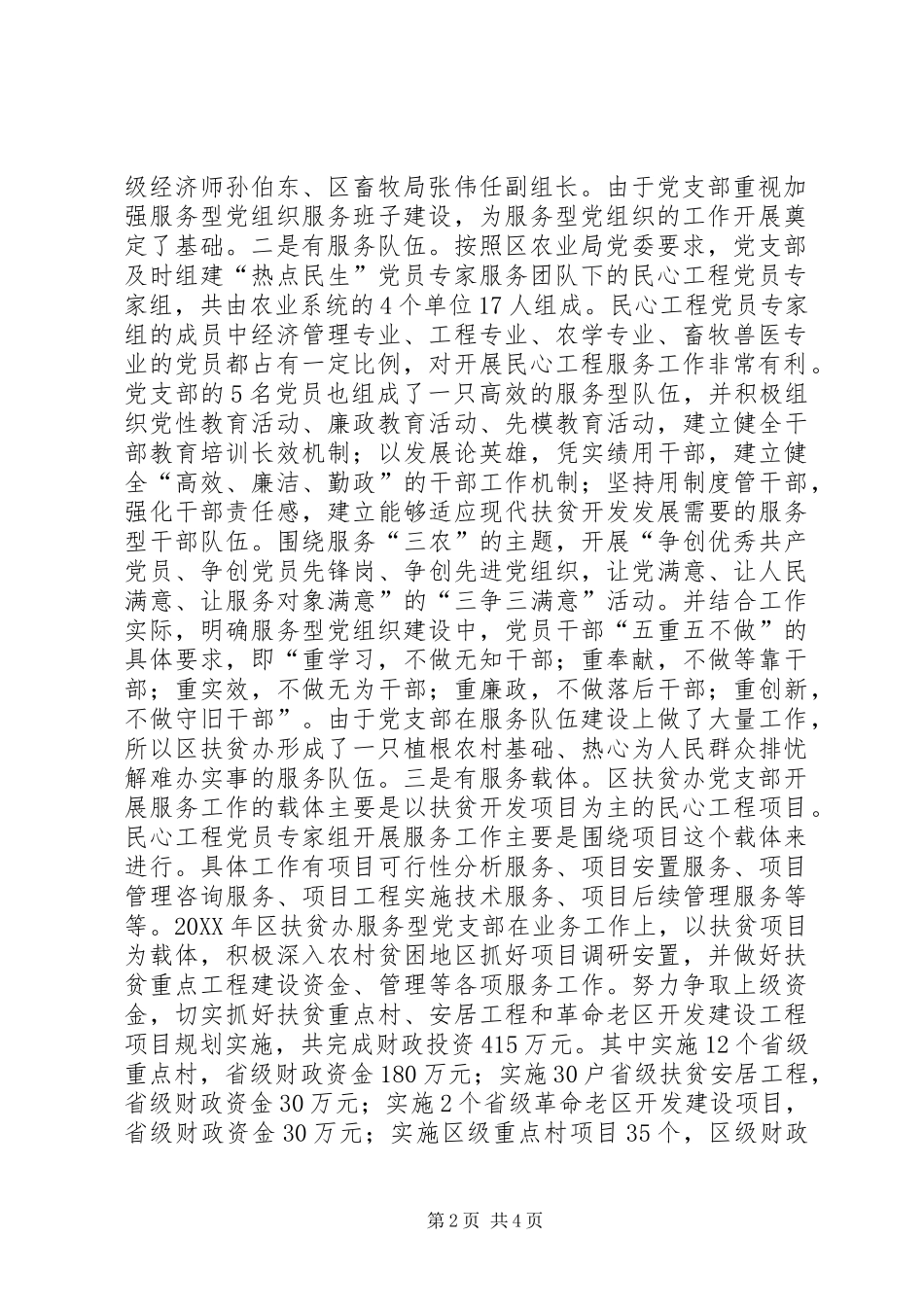 级经济师孙伯东、区畜牧局张伟任副组长。由于党支部重视加强服务型党组织服务班子建设，为服务型党组织的工作开展奠定了基础。二是有服务队伍。按照区农业局党委要求，党支部及时组建“热点民生”党员专家服务团队下的民心工程党员专家组，共由农业系统的4个单位17人组成。民心工程党员专家组的成员中经济管理专业、工程专业、农学专业、畜牧兽医专业的党员都占有一定比例，对开展民心工程服务工作非常有利。党支部的5名党员也组成了一只高效的服务型队伍，并积极组织党性教育活动、廉政教育活动、先模教育活动，建立健全干部教育培训长效机制；以发展论英雄，凭实绩用干部，建立健全“高效、廉洁、勤政”的干部工作机制；坚持用制度管干部，强化干部责任感，建立能够适应现代扶贫开发发展需要的服务型干部队伍。围绕服务“三农”的主题，开展“争创优秀共产党员、争创党员先锋岗、争创先进党组织，让党满意、让人民满意、让服务对象满意”的“三争三满意”活动。并结合工作实际，明确服务型党组织建设中，党员干部“五重五不做”的具体要求，即“重学习，不做无知干部；重奉献，不做等靠干部；重实效，不做无为干部；重廉政，不做落后干部；重创新，不做守旧干部”。由于党支部在服务队伍建设上做了大量工作，所以区扶贫办形成了一只植根农村基础、热心为人民群众排忧解难办实事的服务队伍。三是有服务载体。区扶贫办党支部开展服务工作的载体主要是以扶贫开发项目为主的民心工程项目。民心工程党员专家组开展服务工作主要是围绕项目这个载体来进行。具体工作有项目可行性分析服务、项目安置服务、项目管理咨询服务、项目工程实施技术服务、项目后续管理服务等等。20XX年区扶贫办服务型党支部在业务工作上，以扶贫项目为载体，积极深入农村贫困地区抓好项目调研安置，并做好扶贫重点工程建设资金、管理等各项服务工作。努力争取上级资金，切实抓好扶贫重点村、安居工程和革命老区开发建设工程项目规划实施，共完成财政投资415万元。其中实施12个省级重点村，省级财政资金180万元；实施30户省级扶贫安居工程，省级财政资金30万元；实施2个省级革命老区开发建设项目，省级财政资金30万元；实施区级重点村项目35个，区级财政

第2页 共4页